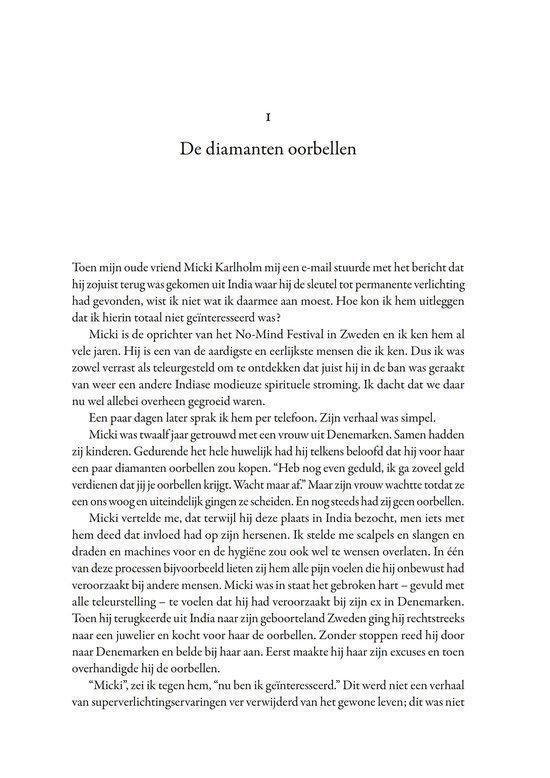 1

De diamanten oorbellen

Toen mijn oude vriend Micki Karlholm mij een e-mail stuurde met het bericht dat hij zojuist terug was gekomen uit India waar hij de sleutel tot permanente verlichting had gevonden, wist ik niet wat ik daarmee aan moest. Hoe kon ik hem uitleggen dat ik hierin totaal niet geïnteresseerd was?

Micki is de oprichter van het No-Mind Festival in Zweden en ik ken hem al vele jaren. Hij is een van de aardigste en eerlijkste mensen die ik ken. Dus ik was zowel verrast als teleurgesteld om te ontdekken dat juist hij in de ban was geraakt van weer een andere Indiase modieuze spirituele stroming. Ik dacht dat we daar nu wel allebei overheen gegroeid waren.

Een paar dagen later sprak ik hem per telefoon. Zijn verhaal was simpel.

Micki was twaalf jaar getrouwd met een vrouw uit Denemarken. Samen hadden zij kinderen. Gedurende het hele huwelijk had hij telkens beloofd dat hij voor haar een paar diamanten oorbellen zou kopen. "Heb nog even geduld, ik ga zoveel geld verdienen dat jij je oorbellen krijgt. Wacht maar af." Maar zijn vrouw wachtte totdat ze een ons woog en uiteindelijk gingen ze scheiden. En nog steeds had zij geen oorbellen.

Micki vertelde me, dat terwijl hij deze plaats in India bezocht, men iets met hem deed dat invloed had op zijn hersenen. Ik stelde me scalpels en slangen en draden en machines voor en de hygiëne zou ook wel te wensen overlaten. In één van deze processen bijvoorbeeld lieten zij hem alle pijn voelen die hij onbewust had veroorzaakt bij andere mensen. Micki was in staat het gebroken hart – gevuld met alle teleurstelling – te voelen dat hij had veroorzaakt bij zijn ex in Denemarken. Toen hij terugkeerde uit India naar zijn geboorteland Zweden ging hij rechtstreeks naar een juwelier en kocht voor haar de oorbellen. Zonder stoppen reed hij door naar Denemarken en belde bij haar aan. Eerst maakte hij haar zijn excuses en toen overhandigde hij de oorbellen.

"Micki", zei ik tegen hem, "nu ben ik geïnteresseerd." Dit werd niet een verhaal van superverlichtingservaringen ver verwijderd van het gewone leven; dit was niet